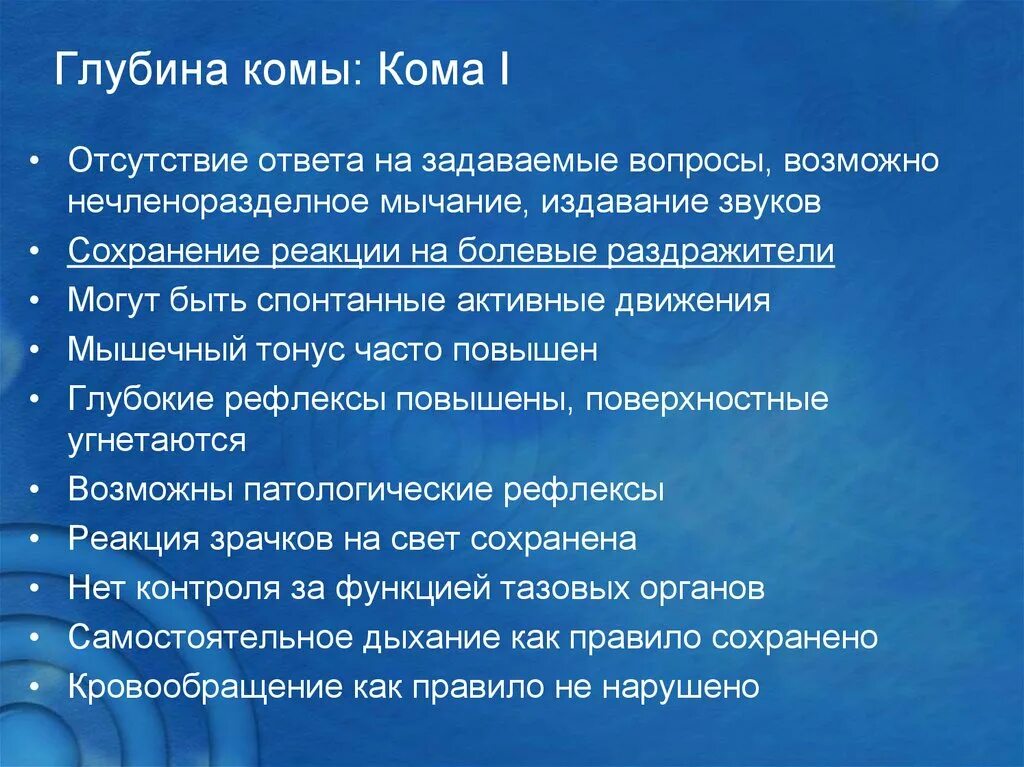 Глубина комы: Кома I

• Отсутствие ответа на задаваемые вопросы, возможно нечленораздельное мычание, издавание звуков
• Сохранение реакции на болевые раздражители
• Могут быть спонтанные активные движения
• Мышечный тонус часто повышен
• Глубокие рефлексы повышены, поверхностные угнетаются
• Возможны патологические рефлексы
• Реакция зрачков на свет сохранена
• Нет контроля за функцией тазовых органов
• Самостоятельное дыхание как правило сохранено
• Кровообращение как правило не нарушено